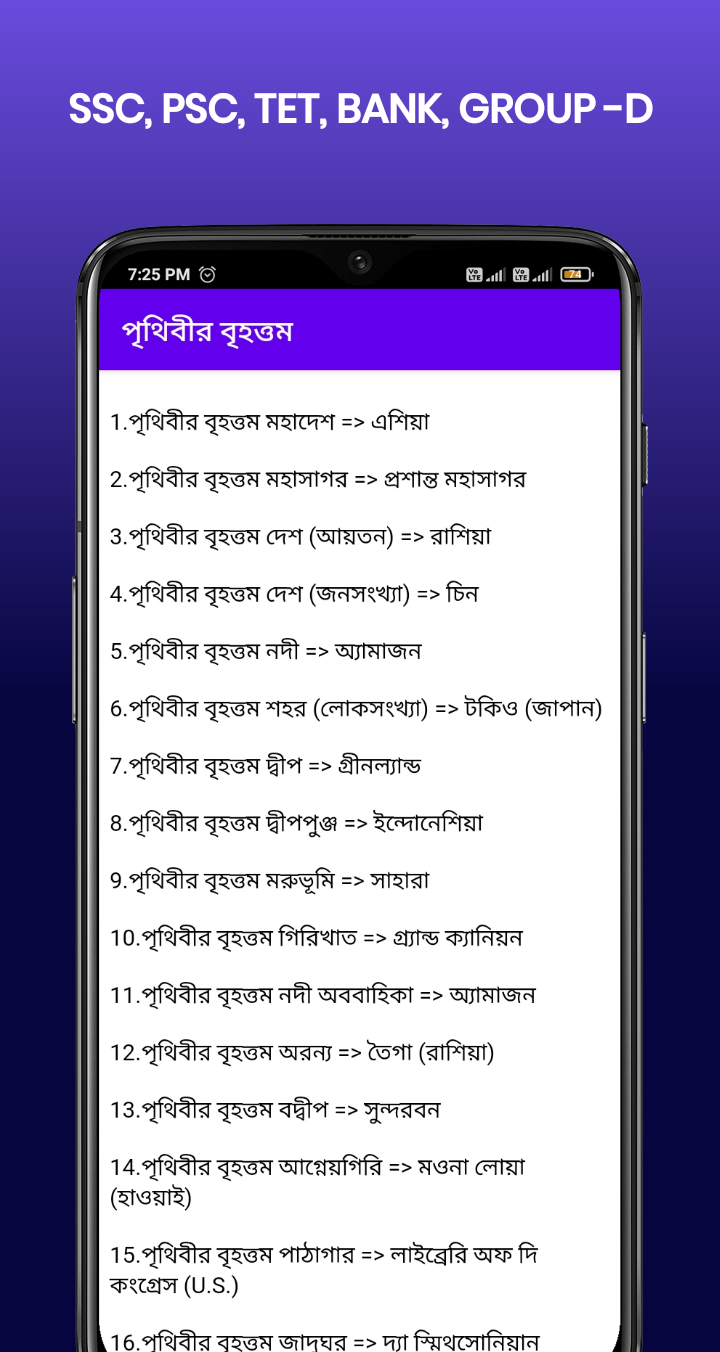 SSC, PSC, TET, BANK, GROUP -D

7:25 PM

74

পৃথিবীর বৃহত্তম

1.পৃথিবীর বৃহত্তম মহাদেশ => এশিয়া

2.পৃথিবীর বৃহত্তম মহাসাগর => প্রশান্ত মহাসাগর

3.পৃথিবীর বৃহত্তম দেশ (আয়তন) => রাশিয়া

4.পৃথিবীর বৃহত্তম দেশ (জনসংখ্যা) => চিন

5.পৃথিবীর বৃহত্তম নদী => অ্যামাজন

6.পৃথিবীর বৃহত্তম শহর (লোকসংখ্যা) => টকিও (জাপান)

7.পৃথিবীর বৃহত্তম দ্বীপ => গ্রীনল্যান্ড

8.পৃথিবীর বৃহত্তম দ্বীপপুঞ্জ => ইন্দোনেশিয়া

9.পৃথিবীর বৃহত্তম মরুভূমি => সাহারা

10.পৃথিবীর বৃহত্তম গিরিখাত => গ্র্যান্ড ক্যানিয়ন

11.পৃথিবীর বৃহত্তম নদী অববাহিকা => অ্যামাজন

12.পৃথিবীর বৃহত্তম অরন্য => তৈগা (রাশিয়া)

13.পৃথিবীর বৃহত্তম বদ্বীপ => সুন্দরবন

14.পৃথিবীর বৃহত্তম আগ্নেয়গিরি => মওনা লোয়া (হাওয়াই)

15.পৃথিবীর বৃহত্তম পাঠাগার => লাইব্রেরি অফ দি কংগ্রেস (U.S.)

16.পৃথিবীর বৃহত্তম জাদুঘর => দ্যা স্মিথসোনিয়ান